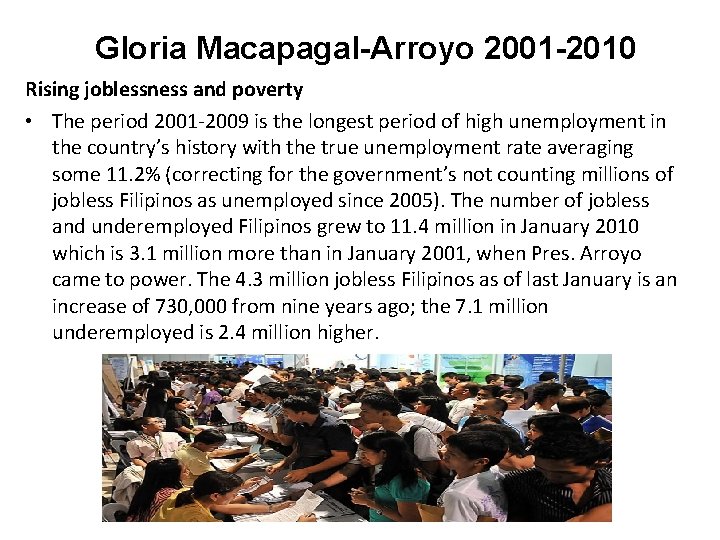 Gloria Macapagal-Arroyo 2001-2010

Rising joblessness and poverty

• The period 2001-2009 is the longest period of high unemployment in the country's history with the true unemployment rate averaging some 11.2% (correcting for the government's not counting millions of jobless Filipinos as unemployed since 2005). The number of jobless and underemployed Filipinos grew to 11.4 million in January 2010 which is 3.1 million more than in January 2001, when Pres. Arroyo came to power. The 4.3 million jobless Filipinos as of last January is an increase of 730,000 from nine years ago; the 7.1 million underemployed is 2.4 million higher.